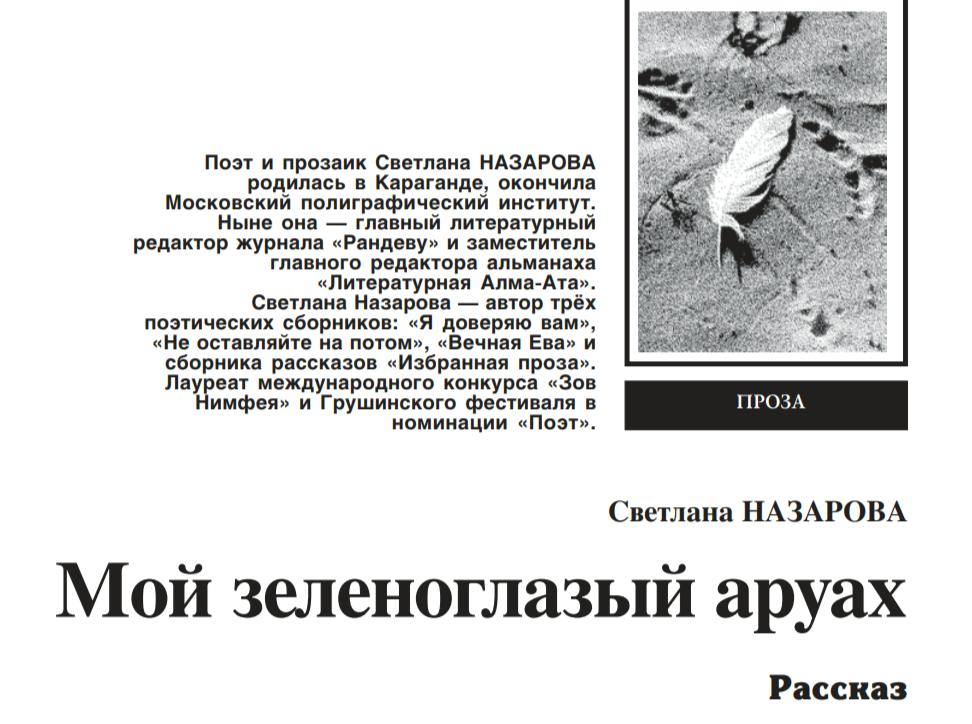 Поэт и прозаик Светлана НАЗАРОВА родилась в Караганде, окончила Московский полиграфический институт. Ныне она — главный литературный редактор журнала «Рандеву» и заместитель главного редактора альманаха «Литературная Алма-Ата». Светлана Назарова — автор трёх поэтических сборников: «Я доверяю вам», «Не оставляйте на потом», «Вечная Ева» и сборника рассказов «Избранная проза». Лауреат международного конкурса «Зов Нимфея» и Грушинского фестиваля в номинации «Поэт».

ПРОЗА

Светлана НАЗАРОВА

Мой зеленоглазый аруах

Рассказ